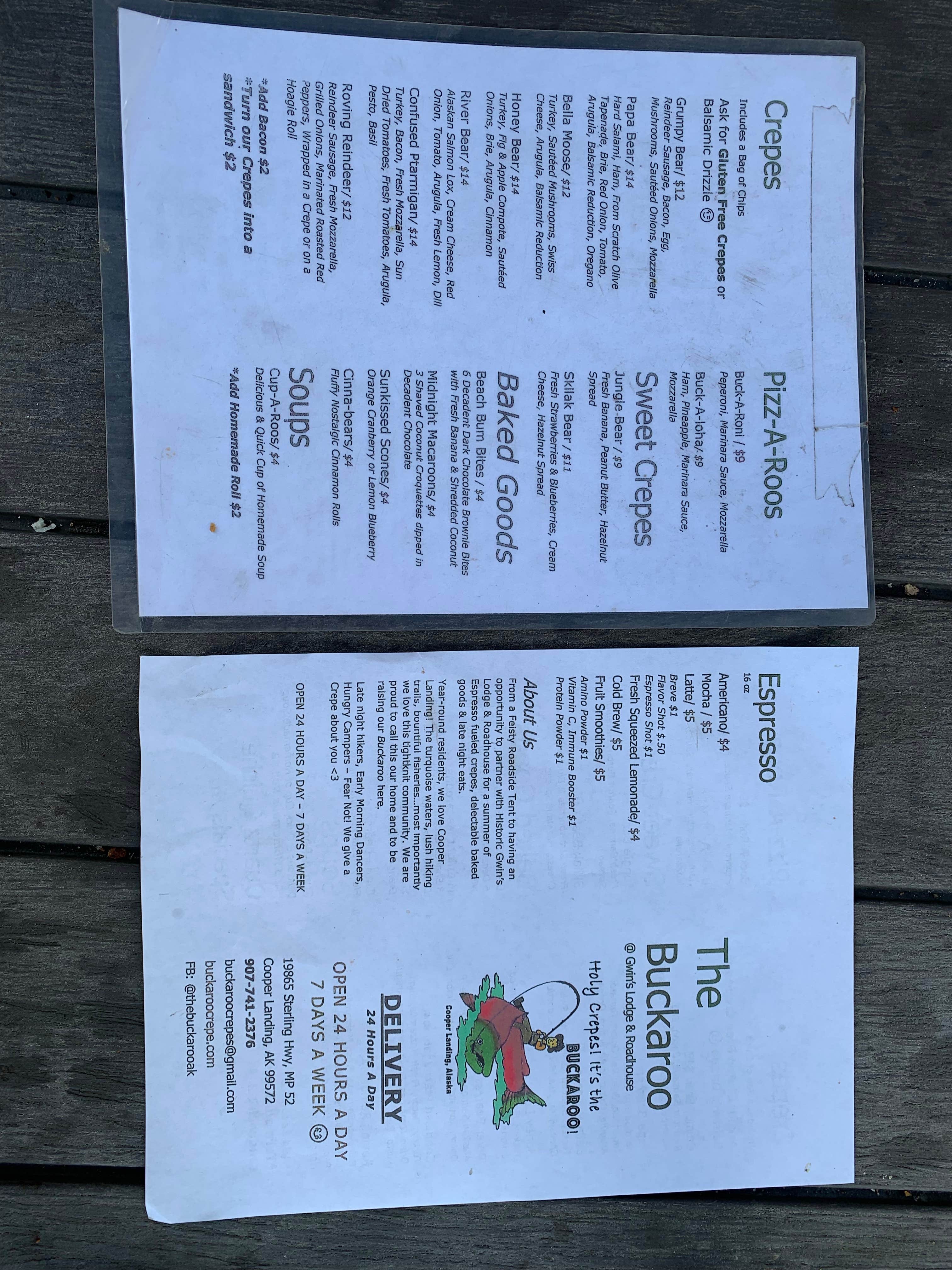 Crepes

Includes a Bag of Chips

Ask for Gluten Free Crepes or Balsamic Drizzle

Grumpy Bear/ $12
Reindeer Sausage, Bacon, Egg, Mushrooms, Sautéed Onions, Mozzarella

Papa Bear/ $14
Hard Salami, Ham, From Scratch Olive Tapenade, Brie, Red Onion, Tomato, Arugula, Balsamic Reduction, Oregano

Bella Moose/ $12
Turkey, Sautéed Mushrooms, Swiss Cheese, Arugula, Balsamic Reduction

Honey Bear/ $14
Turkey, Fig & Apple Compote, Sautéed Onions, Brie, Arugula, Cinnamon

River Bear/ $14
Alaskan Salmon Lox, Cream Cheese, Red Onion, Tomato, Arugula, Fresh Lemon, Dill

Confused Ptarmigan/ $14
Turkey, Bacon, Fresh Mozzarella, Sun Dried Tomatoes, Fresh Tomatoes, Arugula, Pesto, Basil

Roving Reindeer/ $12
Reindeer Sausage, Fresh Mozzarella, Grilled Onions, Marinated Roasted Red Peppers, Wrapped in a Crepe or on a Hoagie Roll

*Add Bacon $2
*Turn our Crepes into a sandwich $2

Pizz-A-Roos

Buck-A-Roni / $9
Peperoni, Marinara Sauce, Mozzarella

Buck-A-loha/ $9
Ham, Pineapple, Marinara Sauce, Mozzarella

Sweet Crepes

Jungle-Bear / $9
Fresh Banana, Peanut Butter, Hazelnut Spread

Skilak Bear / $11
Fresh Strawberries & Blueberries, Cream Cheese, Hazelnut Spread

Baked Goods

Beach Bum Bites / $4
6 Decadent Dark Chocolate Brownie Bites with Fresh Banana & Shredded Coconut

Midnight Macaroons/ $4
3 Shaved Coconut Croquettes dipped in Decadent Chocolate

Sunkissed Scones/ $4
Orange Cranberry or Lemon Blueberry

Cinna-bears/ $4
Fluffy Nostalgic Cinnamon Rolls

Soups

Cup-A-Roos/ $4
Delicious & Quick Cup of Homemade Soup

*Add Homemade Roll $2

Espresso
16 oz

Americano/ $4
Mocha / $5
Latte/ $5
Breve $1
Flavor Shot $.50
Espresso Shot $1
Fresh Squeezed Lemonade/ $4
Cold Brew/ $5
Fruit Smoothies/ $5
Amino Powder $1
Vitamin C, Immune Booster $1
Protein Powder $1

About Us

From a Feisty Roadside Tent to having an opportunity to partner with Historic Gwin's Lodge & Roadhouse for a summer of Espresso fueled crepes, delectable baked goods & late night eats.

Year-round residents, we love Cooper Landing! The turquoise waters, lush hiking trails, bountiful fisheries...most importantly we love this tightknit community. We are proud to call this our home and to be raising our Buckaroo here.

Late night hikers, Early Morning Dancers, Hungry Campers – Fear Not! We give a Crepe about you <3

OPEN 24 HOURS A DAY – 7 DAYS A WEEK

The Buckaroo
@ Gwin's Lodge & Roadhouse

Holy Crepes! It's the BUCKAROO!

Cooper Landing, Alaska

DELIVERY
24 Hours A Day

OPEN 24 HOURS A DAY
7 DAYS A WEEK

19865 Sterling Hwy, MP 52
Cooper Landing, AK 99572
907-741-2376
buckaroocrepes@gmail.com
buckaroocrepe.com
FB: @thebuckarooak